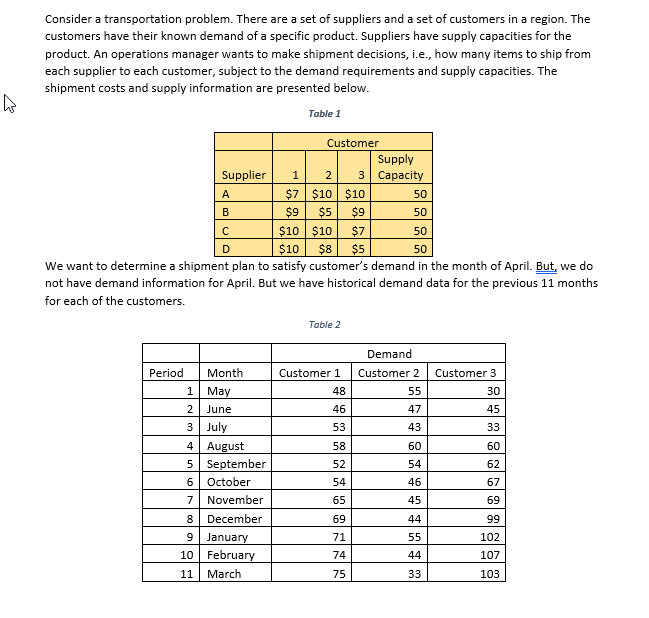 Consider a transportation problem. There are a set of suppliers and a set of customers in a region. The customers have their known demand of a specific product. Suppliers have supply capacities for the product. An operations manager wants to make shipment decisions, i.e., how many items to ship from each supplier to each customer, subject to the demand requirements and supply capacities. The shipment costs and supply information are presented below.

Table 1

| | Customer | | | |
|---|---|---|---|---|
| Supplier | 1 | 2 | 3 | Supply Capacity |
| A | \$7 | \$10 | \$10 | 50 |
| B | \$9 | \$5 | \$9 | 50 |
| C | \$10 | \$10 | \$7 | 50 |
| D | \$10 | \$8 | \$5 | 50 |

We want to determine a shipment plan to satisfy customer's demand in the month of April. But, we do not have demand information for April. But we have historical demand data for the previous 11 months for each of the customers.

Table 2

| | | Demand | | |
|---|---|---|---|---|
| Period | Month | Customer 1 | Customer 2 | Customer 3 |
| 1 | May | 48 | 55 | 30 |
| 2 | June | 46 | 47 | 45 |
| 3 | July | 53 | 43 | 33 |
| 4 | August | 58 | 60 | 60 |
| 5 | September | 52 | 54 | 62 |
| 6 | October | 54 | 46 | 67 |
| 7 | November | 65 | 45 | 69 |
| 8 | December | 69 | 44 | 99 |
| 9 | January | 71 | 55 | 102 |
| 10 | February | 74 | 44 | 107 |
| 11 | March | 75 | 33 | 103 |